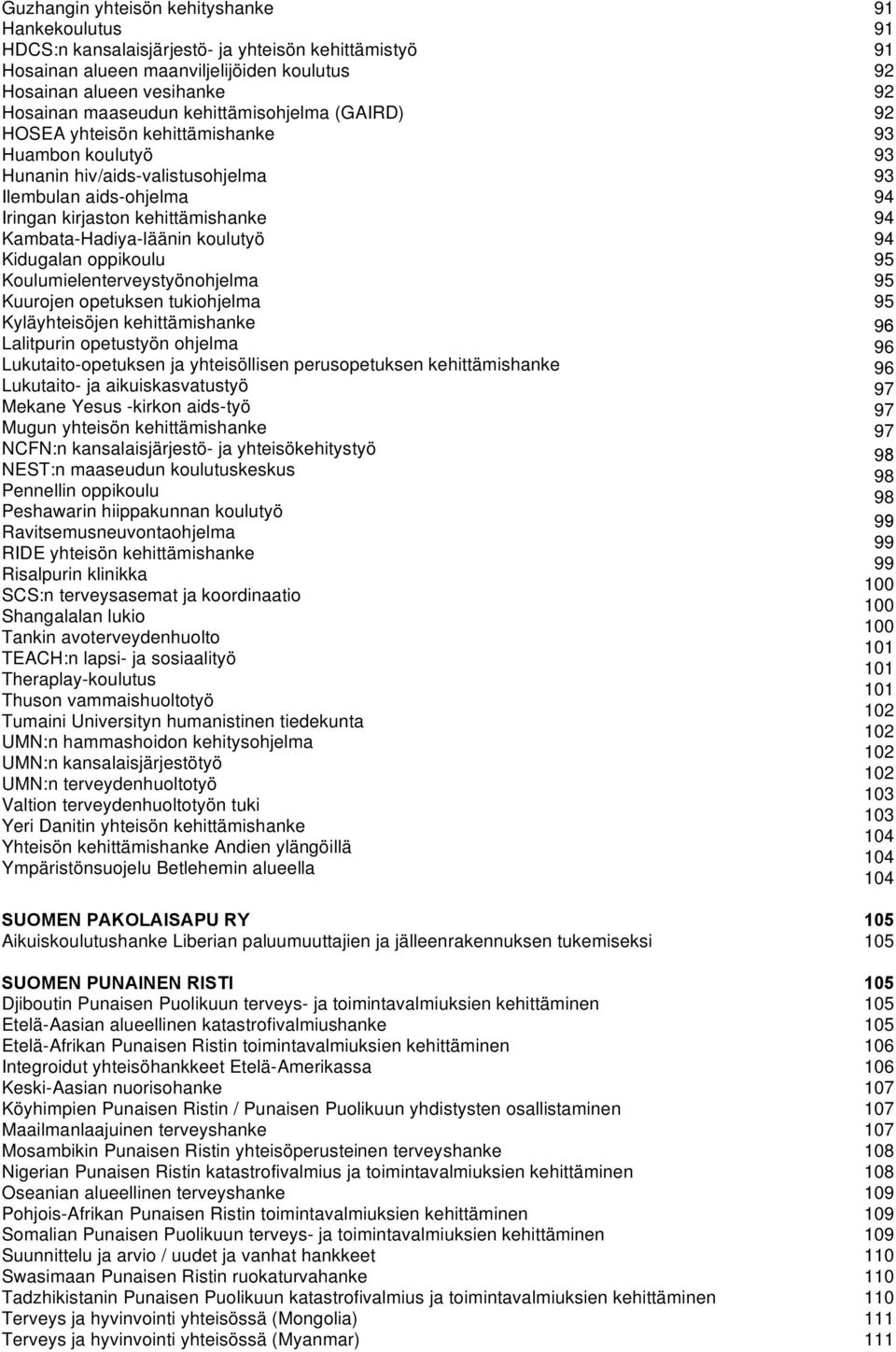 Guzhangin yhteisön kehityshanke 91
Hankekoulutus 91
HDCS:n kansalaisjärjestö- ja yhteisön kehittämistyö 91
Hosainan alueen maanviljelijöiden koulutus 92
Hosainan alueen vesihanke 92
Hosainan maaseudun kehittämisohjelma (GAIRD) 92
HOSEA yhteisön kehittämishanke 93
Huambon koulutyö 93
Hunanin hiv/aids-valistusohjelma 93
Ilembulan aids-ohjelma 94
Iringan kirjaston kehittämishanke 94
Kambata-Hadiya-läänin koulutyö 94
Kidugalan oppikoulu 95
Koulumielenterveystyönohjelma 95
Kuurojen opetuksen tukiohjelma 95
Kyläyhteisöjen kehittämishanke 96
Lalitpurin opetustyön ohjelma 96
Lukutaito-opetuksen ja yhteisöllisen perusopetuksen kehittämishanke 96
Lukutaito- ja aikuiskasvatustyö 97
Mekane Yesus -kirkon aids-työ 97
Mugun yhteisön kehittämishanke 97
NCFN:n kansalaisjärjestö- ja yhteisökehitystyö 98
NEST:n maaseudun koulutuskeskus 98
Pennellin oppikoulu 98
Peshawarin hiippakunnan koulutyö 99
Ravitsemusneuvontaohjelma 99
RIDE yhteisön kehittämishanke 99
Risalpurin klinikka 100
SCS:n terveysasemat ja koordinaatio 100
Shangalalan lukio 100
Tankin avoterveydenhuolto 101
TEACH:n lapsi- ja sosiaalityö 101
Theraplay-koulutus 101
Thuson vammaishuoltotyö 102
Tumaini Universityn humanistinen tiedekunta 102
UMN:n hammashoidon kehitysohjelma 102
UMN:n kansalaisjärjestötyö 102
UMN:n terveydenhuoltotyö 103
Valtion terveydenhuoltotyön tuki 103
Yeri Danitin yhteisön kehittämishanke 104
Yhteisön kehittämishanke Andien ylängöillä 104
Ympäristönsuojelu Betlehemin alueella 104

SUOMEN PAKOLAISAPU RY 105
Aikuiskoulutushanke Liberian paluumuuttajien ja jälleenrakennuksen tukemiseksi 105

SUOMEN PUNAINEN RISTI 105
Djiboutin Punaisen Puolikuun terveys- ja toimintavalmiuksien kehittäminen 105
Etelä-Aasian alueellinen katastrofivalmiushanke 105
Etelä-Afrikan Punaisen Ristin toimintavalmiuksien kehittäminen 106
Integroidut yhteisöhankkeet Etelä-Amerikassa 106
Keski-Aasian nuorisohanke 107
Köyhimpien Punaisen Ristin / Punaisen Puolikuun yhdistysten osallistaminen 107
Maailmanlaajuinen terveyshanke 107
Mosambikin Punaisen Ristin yhteisöperusteinen terveyshanke 108
Nigerian Punaisen Ristin katastrofivalmius ja toimintavalmiuksien kehittäminen 108
Oseanian alueellinen terveyshanke 109
Pohjois-Afrikan Punaisen Ristin toimintavalmiuksien kehittäminen 109
Somalian Punaisen Puolikuun terveys- ja toimintavalmiuksien kehittäminen 109
Suunnittelu ja arvio / uudet ja vanhat hankkeet 110
Swasimaan Punaisen Ristin ruokaturvahanke 110
Tadzhikistanin Punaisen Puolikuun katastrofivalmius ja toimintavalmiuksien kehittäminen 110
Terveys ja hyvinvointi yhteisössä (Mongolia) 111
Terveys ja hyvinvointi yhteisössä (Myanmar) 111